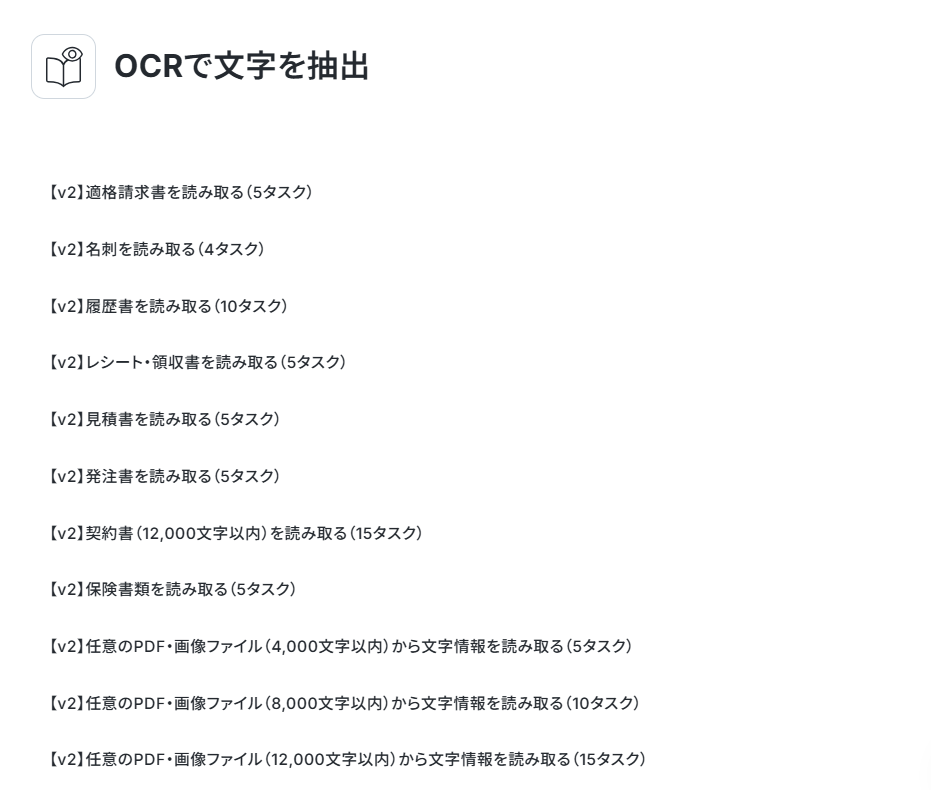 OCRで文字を抽出

【v2】適格請求書を読み取る（5タスク）

【v2】名刺を読み取る（4タスク）

【v2】履歴書を読み取る（10タスク）

【v2】レシート・領収書を読み取る（5タスク）

【v2】見積書を読み取る（5タスク）

【v2】発注書を読み取る（5タスク）

【v2】契約書（12,000文字以内）を読み取る（15タスク）

【v2】保険書類を読み取る（5タスク）

【v2】任意のPDF・画像ファイル（4,000文字以内）から文字情報を読み取る（5タスク）

【v2】任意のPDF・画像ファイル（8,000文字以内）から文字情報を読み取る（10タスク）

【v2】任意のPDF・画像ファイル（12,000文字以内）から文字情報を読み取る（15タスク）